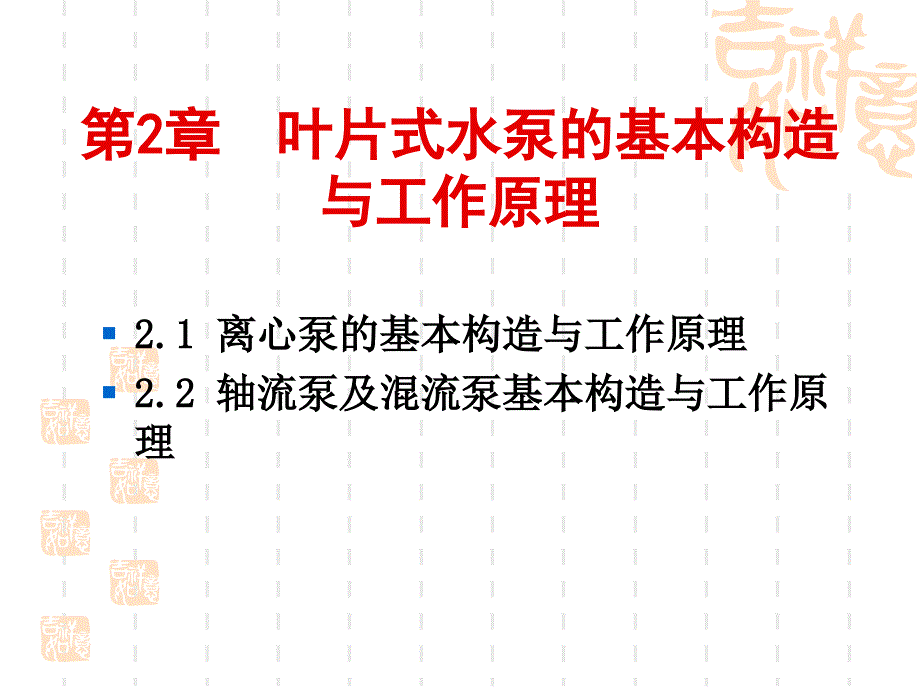 第2章　叶片式水泵的基本构造与工作原理

2.1 离心泵的基本构造与工作原理
2.2 轴流泵及混流泵基本构造与工作原理